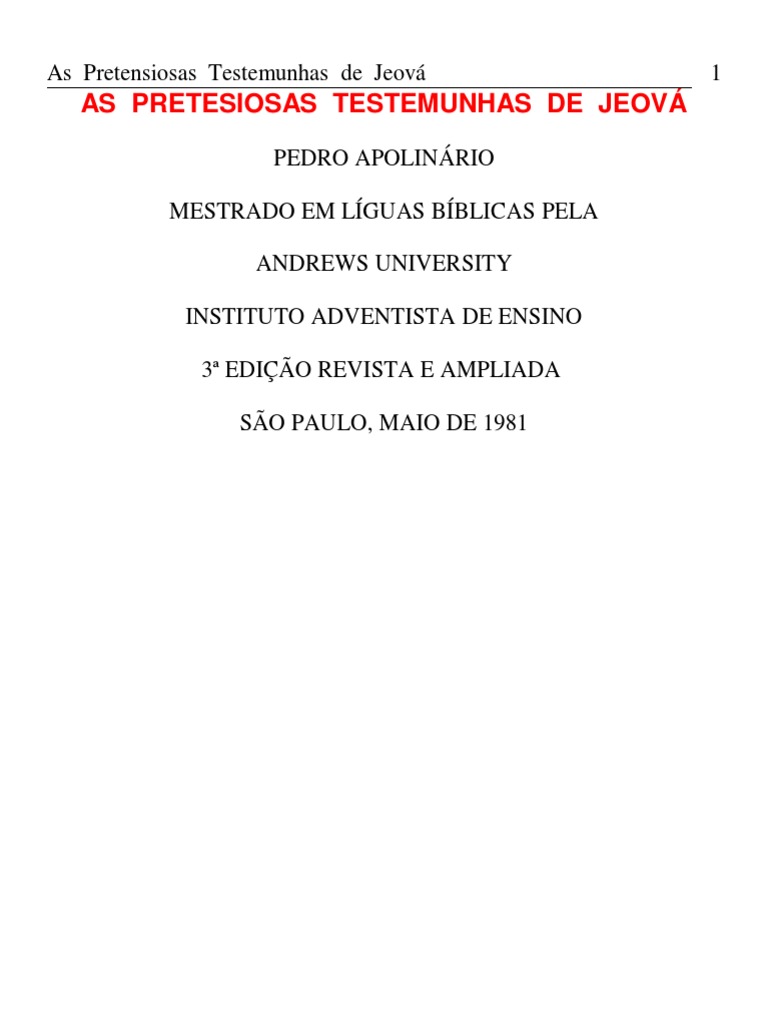 As Pretensiosas Testemunhas de Jeová 1

AS PRETESIOSAS TESTEMUNHAS DE JEOVÁ

PEDRO APOLINÁRIO

MESTRADO EM LÍGUAS BÍBLICAS PELA

ANDREWS UNIVERSITY

INSTITUTO ADVENTISTA DE ENSINO

3ª EDIÇÃO REVISTA E AMPLIADA

SÃO PAULO, MAIO DE 1981